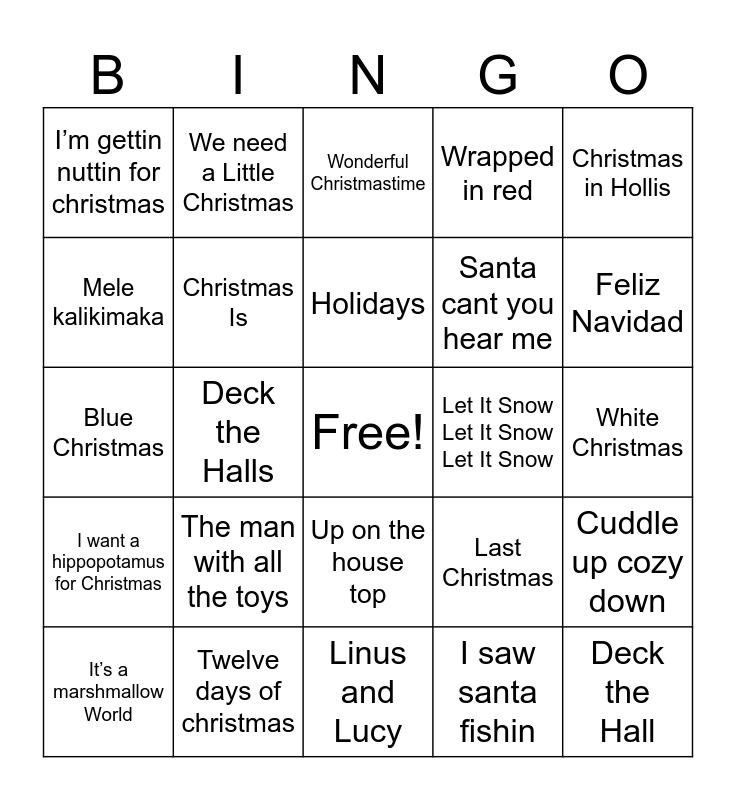 | B | I | N | G | O |
|---|---|---|---|---|
| I'm gettin nuttin for christmas | We need a Little Christmas | Wonderful Christmastime | Wrapped in red | Christmas in Hollis |
| Mele kalikimaka | Christmas Is | Holidays | Santa cant you hear me | Feliz Navidad |
| Blue Christmas | Deck the Halls | Free! | Let It Snow Let It Snow Let It Snow | White Christmas |
| I want a hippopotamus for Christmas | The man with all the toys | Up on the house top | Last Christmas | Cuddle up cozy down |
| It's a marshmallow World | Twelve days of christmas | Linus and Lucy | I saw santa fishin | Deck the Hall |